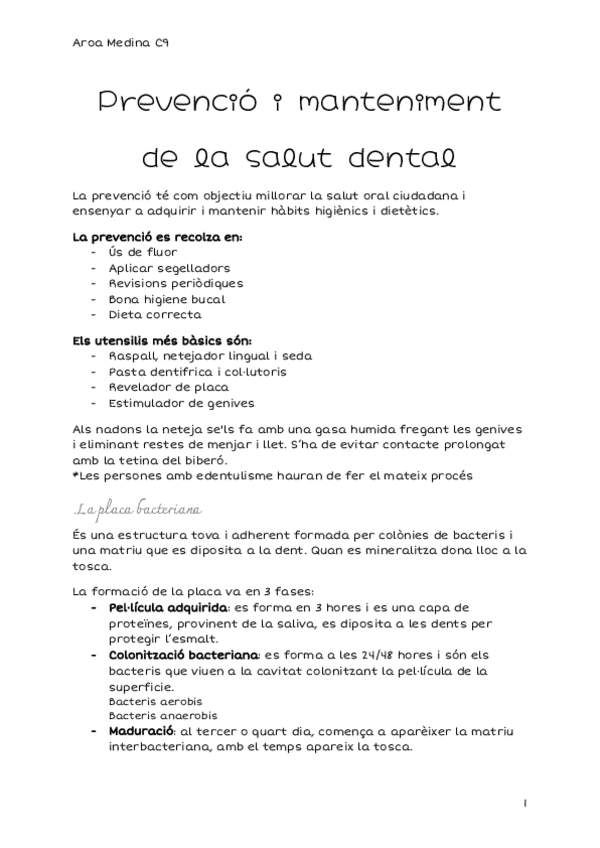 Aroa Medina C9

Prevenció i manteniment de la salut dental

La prevenció té com objectiu millorar la salut oral ciudadana i ensenyar a adquirir i mantenir hàbits higiènics i dietètics.

La prevenció es recolza en:
- Ús de fluor
- Aplicar segelladors
- Revisions periòdiques
- Bona higiene bucal
- Dieta correcta

Els utensilis més bàsics són:
- Raspall, netejador lingual i seda
- Pasta dentifrica i col·lutoris
- Revelador de placa
- Estimulador de genives

Als nadons la neteja se'ls fa amb una gasa humida fregant les genives i eliminant restes de menjar i llet. S'ha de evitar contacte prolongat amb la tetina del biberó.
*Les persones amb edentulisme hauran de fer el mateix procés

La placa bacteriana

És una estructura tova i adherent formada per colònies de bacteris i una matriu que es diposita a la dent. Quan es mineralitza dona lloc a la tosca.

La formació de la placa va en 3 fases:
- Pel·lícula adquirida: es forma en 3 hores i es una capa de proteïnes, provinent de la saliva, es diposita a les dents per protegir l'esmalt.
- Colonització bacteriana: es forma a les 24/48 hores i són els bacteris que viuen a la cavitat colonitzant la pel·lícula de la superficie.
Bacteris aerobis
Bacteris anaerobis
- Maduració: al tercer o quart dia, comença a aparèixer la matriu interbacteriana, amb el temps apareix la tosca.

1